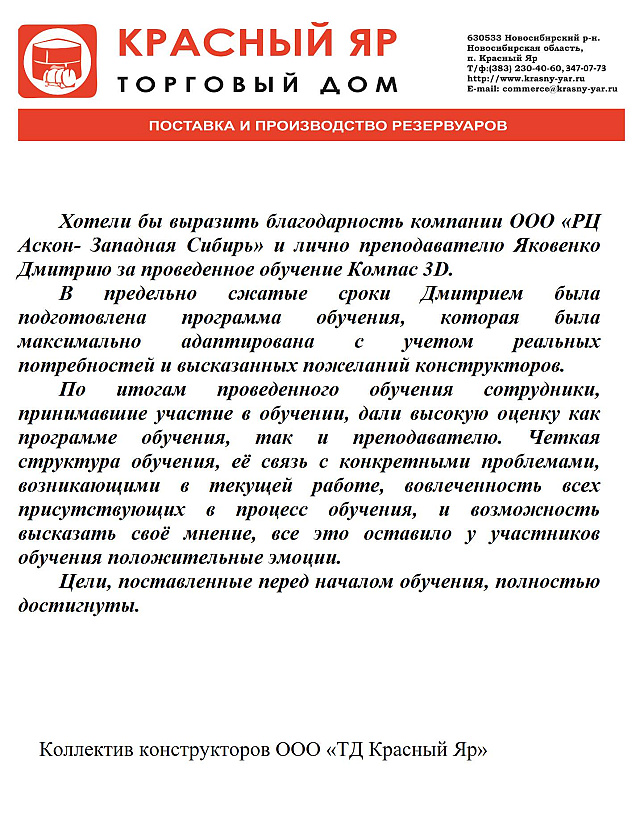 КРАСНЫЙ ЯР
ТОРГОВЫЙ ДОМ

630533 Новосибирский р-н.
Новосибирская область,
п. Красный Яр
Т/ф:(383) 230-40-60, 347-07-73
http://www.krasny-yar.ru
E-mail: commerce@krasny-yar.ru

ПОСТАВКА И ПРОИЗВОДСТВО РЕЗЕРВУАРОВ

Хотели бы выразить благодарность компании ООО «РЦ Аскон- Западная Сибирь» и лично преподавателю Яковенко Дмитрию за проведенное обучение Компас 3D.

В предельно сжатые сроки Дмитрием была подготовлена программа обучения, которая была максимально адаптирована с учетом реальных потребностей и высказанных пожеланий конструкторов.

По итогам проведенного обучения сотрудники, принимавшие участие в обучении, дали высокую оценку как программе обучения, так и преподавателю. Четкая структура обучения, её связь с конкретными проблемами, возникающими в текущей работе, вовлеченность всех присутствующих в процесс обучения, и возможность высказать своё мнение, все это оставило у участников обучения положительные эмоции.

Цели, поставленные перед началом обучения, полностью достигнуты.

Коллектив конструкторов ООО «ТД Красный Яр»